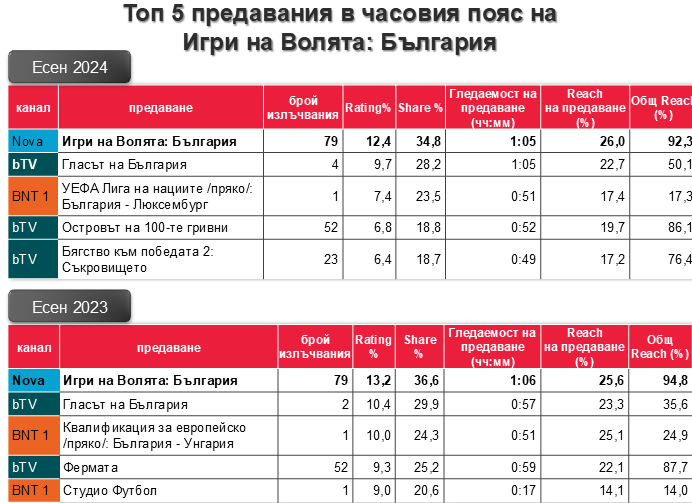 Топ 5 предавания в часовия пояс на Игри на Волята: България

Есен 2024

| канал | предаване | брой излъчвания | Rating% | Share % | Гледаемост на предаване (чч:мм) | Reach на предаване (%) | Общ Reach (%) |
|---|---|---|---|---|---|---|---|
| Nova | Игри на Волята: България | 79 | 12,4 | 34,8 | 1:05 | 26,0 | 92,3 |
| bTV | Гласът на България | 4 | 9,7 | 28,2 | 1:05 | 22,7 | 50,1 |
| BNT 1 | УЕФА Лига на нациите /пряко/: България - Люксембург | 1 | 7,4 | 23,5 | 0:51 | 17,4 | 17,3 |
| bTV | Островът на 100-те гривни | 52 | 6,8 | 18,8 | 0:52 | 19,7 | 86,1 |
| bTV | Бягство към победата 2: Съкровището | 23 | 6,4 | 18,7 | 0:49 | 17,2 | 76,4 |

Есен 2023

| канал | предаване | брой излъчвания | Rating % | Share % | Гледаемост на предаване (чч:мм) | Reach на предаване (%) | Общ Reach (%) |
|---|---|---|---|---|---|---|---|
| Nova | Игри на Волята: България | 79 | 13,2 | 36,6 | 1:06 | 25,6 | 94,8 |
| bTV | Гласът на България | 2 | 10,4 | 29,9 | 0:57 | 23,3 | 35,6 |
| BNT 1 | Квалификация за европейско /пряко/: България - Унгария | 1 | 10,0 | 24,3 | 0:51 | 25,1 | 24,9 |
| bTV | Фермата | 52 | 9,3 | 25,2 | 0:59 | 22,1 | 87,7 |
| BNT 1 | Студио Футбол | 1 | 9,0 | 20,6 | 0:17 | 14,1 | 14,0 |